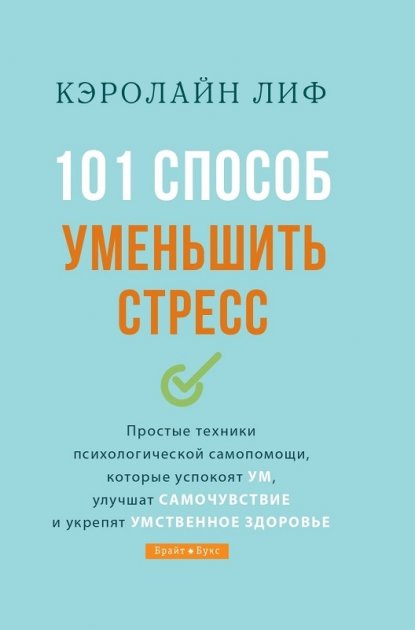 КЭРОЛАЙН ЛИФ

101 СПОСОБ
УМЕНЬШИТЬ
СТРЕСС

Простые техники психологической самопомощи, которые успокоят УМ, улучшат САМОЧУВСТВИЕ и укрепят УМСТВЕННОЕ ЗДОРОВЬЕ

Брайт Букс